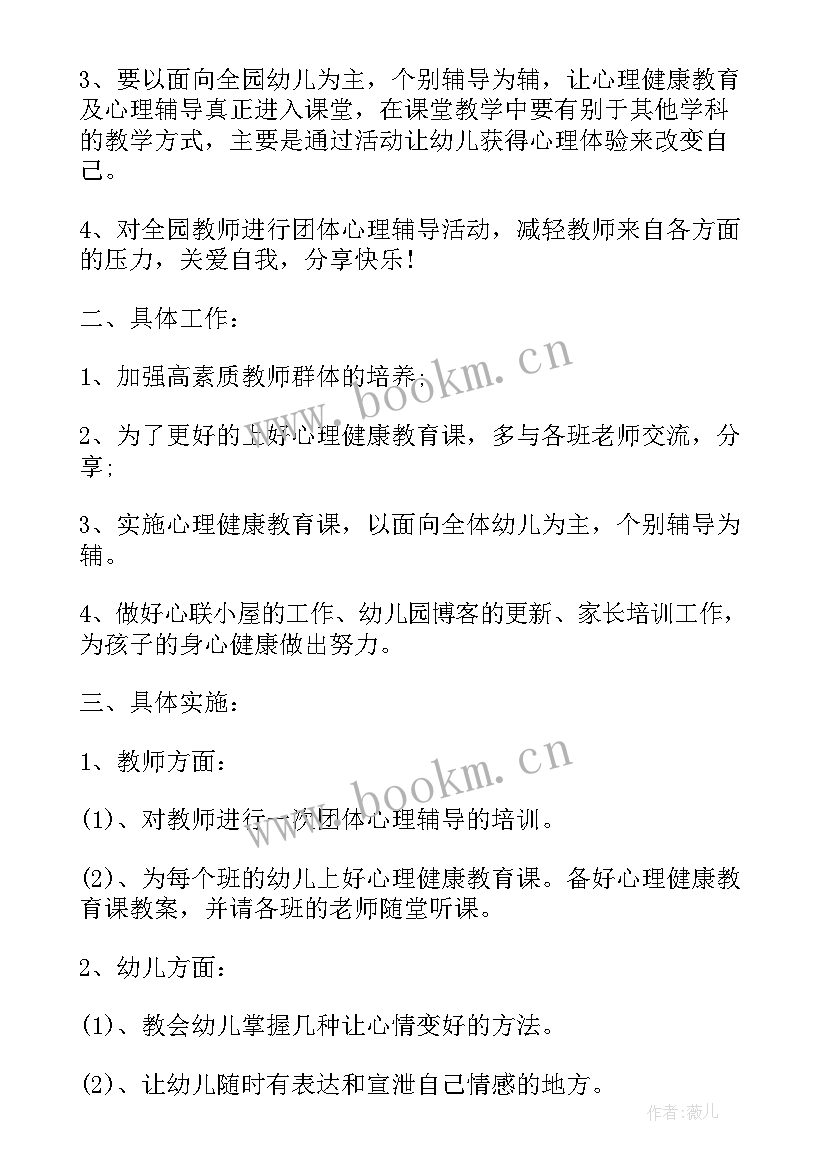 3、要以面向全园幼儿为主，个别辅导为辅，让心理健康教育及心理辅导真正进入课堂，在课堂教学中要有别于其他学科的教学方式，主要是通过活动让幼儿获得心理体验来改变自己。

4、对全园教师进行团体心理辅导活动，减轻教师来自各方面的压力，关爱自我，分享快乐！

二、具体工作：

1、加强高素质教师群体的培养；

2、为了更好的上好心理健康教育课，多与各班老师交流，分享；

3、实施心理健康教育课，以面向全体幼儿为主，个别辅导为辅。

4、做好心联小屋的工作、幼儿园博客的更新、家长培训工作，为孩子的身心健康做出努力。

三、具体实施：

1、教师方面：

(1)、对教师进行一次团体心理辅导的培训。

(2)、为每个班的幼儿上好心理健康教育课。备好心理健康教育课教案，并请各班的老师随堂听课。

2、幼儿方面：

(1)、教会幼儿掌握几种让心情变好的方法。

(2)、让幼儿随时有表达和宣泄自己情感的地方。

www.bookm.cn

www.bookm.cn

作者：薇儿